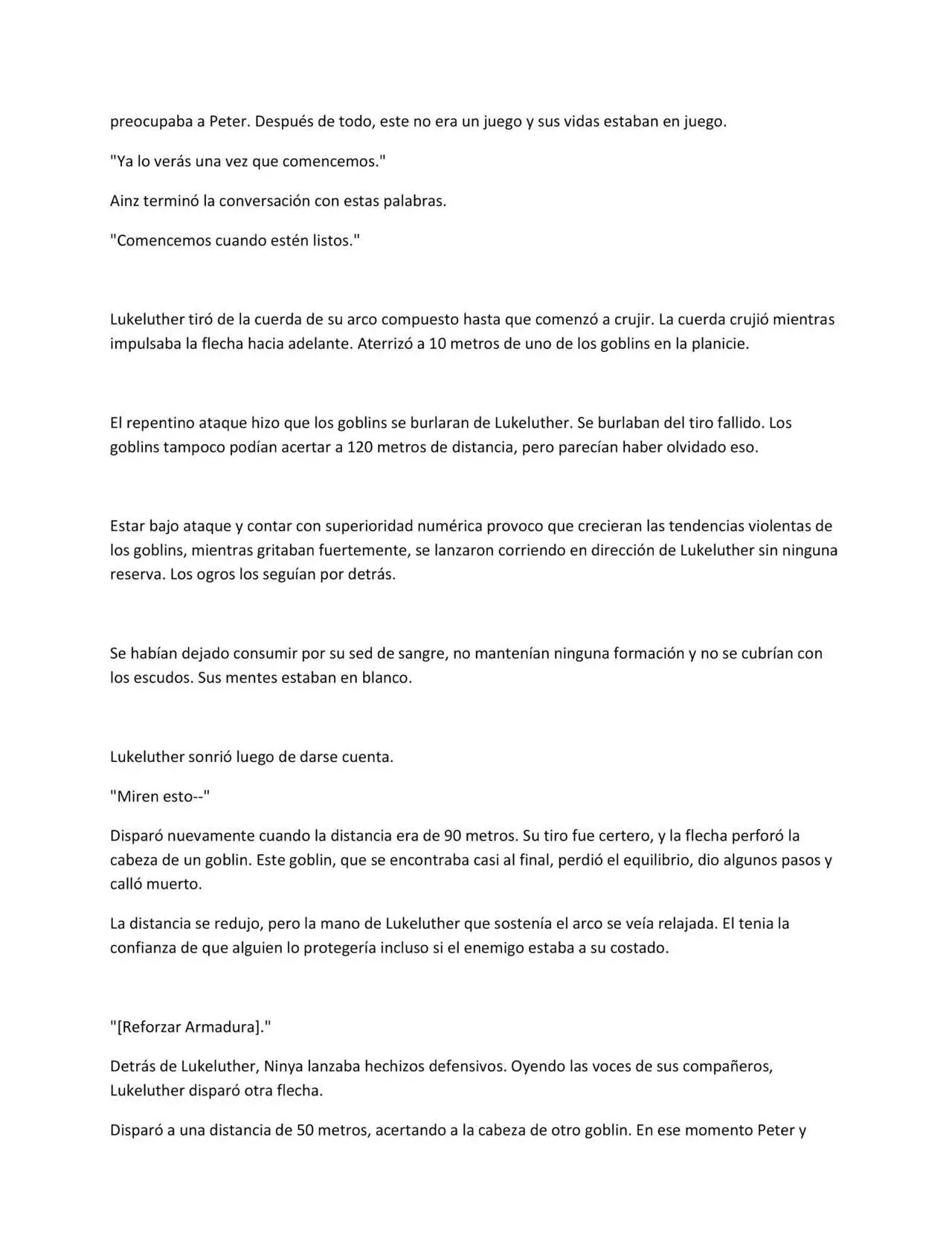 preocupaba a Peter. Después de todo, este no era un juego y sus vidas estaban en juego.

"Ya lo verás una vez que comencemos."

Ainz terminó la conversación con estas palabras.

"Comencemos cuando estén listos."

Lukeluther tiró de la cuerda de su arco compuesto hasta que comenzó a crujir. La cuerda crujió mientras impulsaba la flecha hacia adelante. Aterrizó a 10 metros de uno de los goblins en la planicie.

El repentino ataque hizo que los goblins se burlaran de Lukeluther. Se burlaban del tiro fallido. Los goblins tampoco podían acertar a 120 metros de distancia, pero parecían haber olvidado eso.

Estar bajo ataque y contar con superioridad numérica provoco que crecieran las tendencias violentas de los goblins, mientras gritaban fuertemente, se lanzaron corriendo en dirección de Lukeluther sin ninguna reserva. Los ogros los seguían por detrás.

Se habían dejado consumir por su sed de sangre, no mantenían ninguna formación y no se cubrían con los escudos. Sus mentes estaban en blanco.

Lukeluther sonrió luego de darse cuenta.

"Miren esto--"

Disparó nuevamente cuando la distancia era de 90 metros. Su tiro fue certero, y la flecha perforó la cabeza de un goblin. Este goblin, que se encontraba casi al final, perdió el equilibrio, dio algunos pasos y calló muerto.

La distancia se redujo, pero la mano de Lukeluther que sostenía el arco se veía relajada. El tenia la confianza de que alguien lo protegería incluso si el enemigo estaba a su costado.

"[Reforzar Armadura]."

Detrás de Lukeluther, Ninya lanzaba hechizos defensivos. Oyendo las voces de sus compañeros, Lukeluther disparó otra flecha.

Disparó a una distancia de 50 metros, acertando a la cabeza de otro goblin. En ese momento Peter y